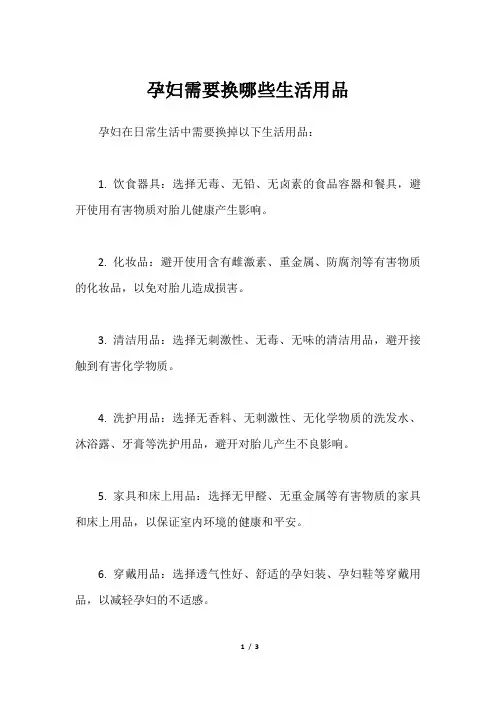 孕妇需要换哪些生活用品

孕妇在日常生活中需要换掉以下生活用品：

1. 饮食器具：选择无毒、无铅、无卤素的食品容器和餐具，避开使用有害物质对胎儿健康产生影响。

2. 化妆品：避开使用含有雌激素、重金属、防腐剂等有害物质的化妆品，以免对胎儿造成损害。

3. 清洁用品：选择无刺激性、无毒、无味的清洁用品，避开接触到有害化学物质。

4. 洗护用品：选择无香料、无刺激性、无化学物质的洗发水、沐浴露、牙膏等洗护用品，避开对胎儿产生不良影响。

5. 家具和床上用品：选择无甲醛、无重金属等有害物质的家具和床上用品，以保证室内环境的健康和平安。

6. 穿戴用品：选择透气性好、舒适的孕妇装、孕妇鞋等穿戴用品，以减轻孕妇的不适感。

1 / 3